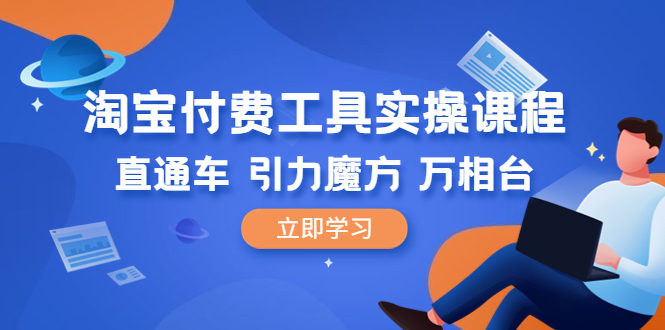 淘宝付费工具实操课程

直通车 引力魔方 万相台

立即学习